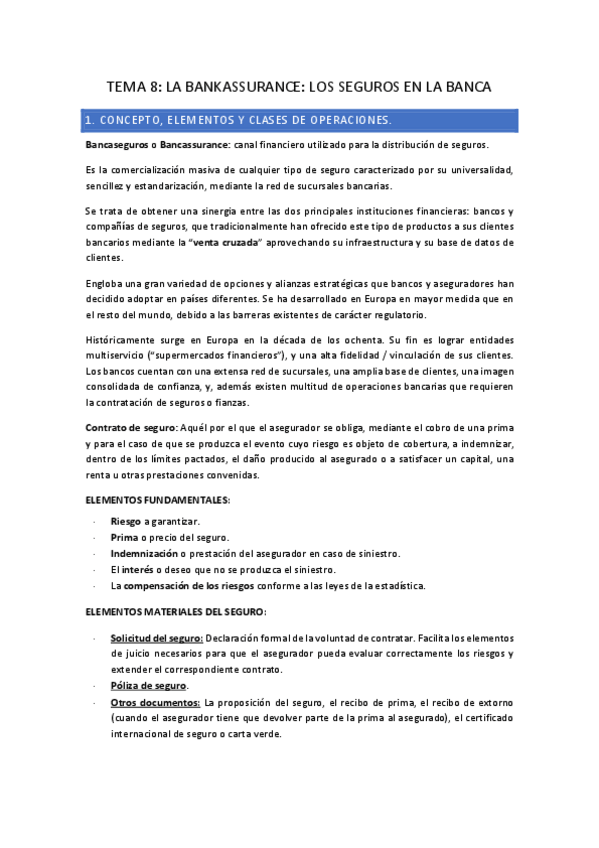 TEMA 8: LA BANKASSURANCE: LOS SEGUROS EN LA BANCA

1. CONCEPTO, ELEMENTOS Y CLASES DE OPERACIONES.

Bancaseguros o Bancassurance: canal financiero utilizado para la distribución de seguros.

Es la comercialización masiva de cualquier tipo de seguro caracterizado por su universalidad, sencillez y estandarización, mediante la red de sucursales bancarias.

Se trata de obtener una sinergia entre las dos principales instituciones financieras: bancos y compañías de seguros, que tradicionalmente han ofrecido este tipo de productos a sus clientes bancarios mediante la "venta cruzada" aprovechando su infraestructura y su base de datos de clientes.

Engloba una gran variedad de opciones y alianzas estratégicas que bancos y aseguradores han decidido adoptar en países diferentes. Se ha desarrollado en Europa en mayor medida que en el resto del mundo, debido a las barreras existentes de carácter regulatorio.

Históricamente surge en Europa en la década de los ochenta. Su fin es lograr entidades multiservicio ("supermercados financieros"), y una alta fidelidad / vinculación de sus clientes. Los bancos cuentan con una extensa red de sucursales, una amplia base de clientes, una imagen consolidada de confianza, y, además existen multitud de operaciones bancarias que requieren la contratación de seguros o fianzas.

Contrato de seguro: Aquél por el que el asegurador se obliga, mediante el cobro de una prima y para el caso de que se produzca el evento cuyo riesgo es objeto de cobertura, a indemnizar, dentro de los límites pactados, el daño producido al asegurado o a satisfacer un capital, una renta u otras prestaciones convenidas.

ELEMENTOS FUNDAMENTALES:

- Riesgo a garantizar.
- Prima o precio del seguro.
- Indemnización o prestación del asegurador en caso de siniestro.
- El interés o deseo que no se produzca el siniestro.
- La compensación de los riesgos conforme a las leyes de la estadística.

ELEMENTOS MATERIALES DEL SEGURO:

- Solicitud del seguro: Declaración formal de la voluntad de contratar. Facilita los elementos de juicio necesarios para que el asegurador pueda evaluar correctamente los riesgos y extender el correspondiente contrato.
- Póliza de seguro.
- Otros documentos: La proposición del seguro, el recibo de prima, el recibo de extorno (cuando el asegurador tiene que devolver parte de la prima al asegurado), el certificado internacional de seguro o carta verde.